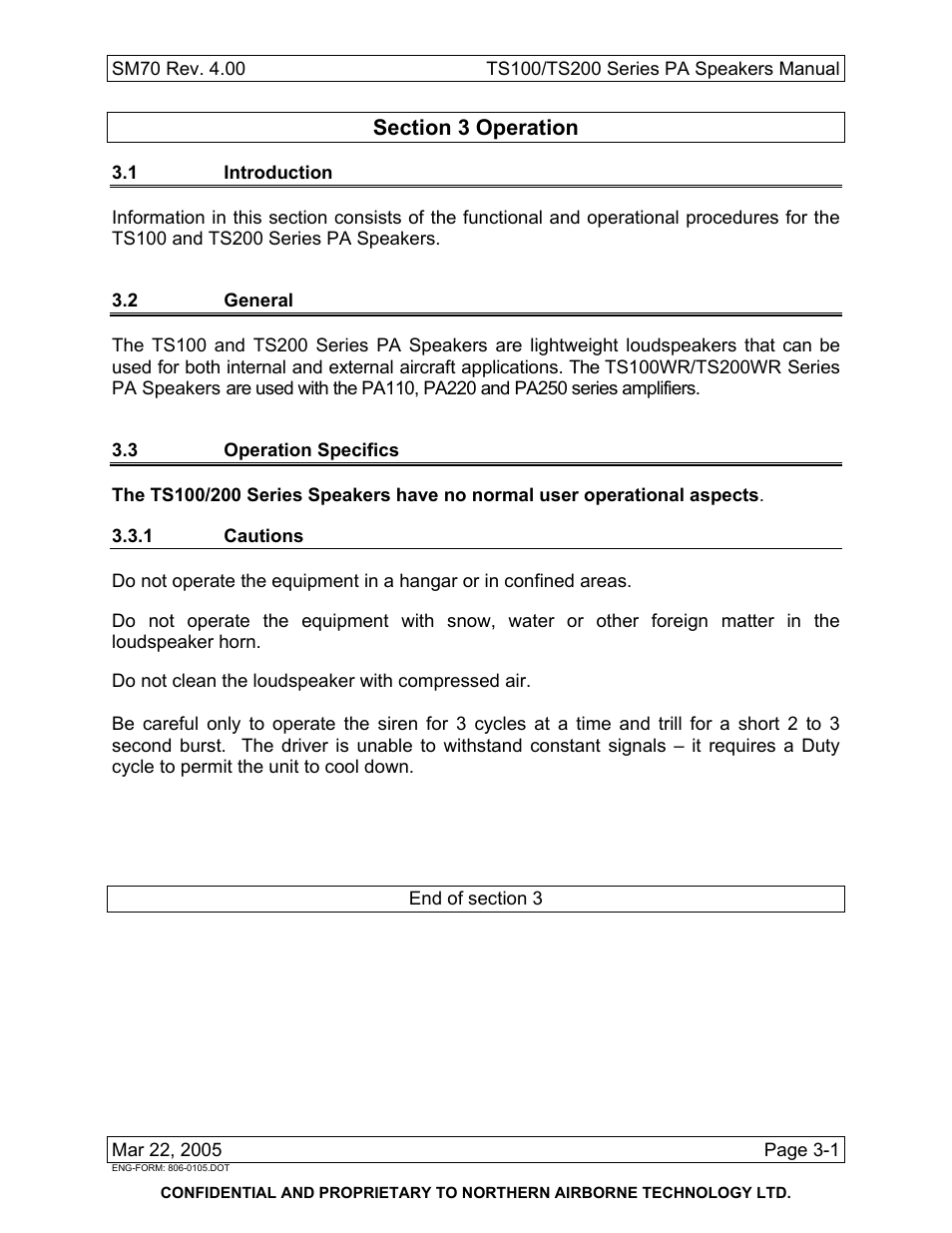 SM70 Rev. 4.00 TS100/TS200 Series PA Speakers Manual

Section 3 Operation

3.1 Introduction

Information in this section consists of the functional and operational procedures for the TS100 and TS200 Series PA Speakers.

3.2 General

The TS100 and TS200 Series PA Speakers are lightweight loudspeakers that can be used for both internal and external aircraft applications. The TS100WR/TS200WR Series PA Speakers are used with the PA110, PA220 and PA250 series amplifiers.

3.3 Operation Specifics

The TS100/200 Series Speakers have no normal user operational aspects.

3.3.1 Cautions

Do not operate the equipment in a hangar or in confined areas.

Do not operate the equipment with snow, water or other foreign matter in the loudspeaker horn.

Do not clean the loudspeaker with compressed air.

Be careful only to operate the siren for 3 cycles at a time and trill for a short 2 to 3 second burst. The driver is unable to withstand constant signals – it requires a Duty cycle to permit the unit to cool down.

End of section 3

Mar 22, 2005 Page 3-1

ENG-FORM: 806-0105.DOT

CONFIDENTIAL AND PROPRIETARY TO NORTHERN AIRBORNE TECHNOLOGY LTD.